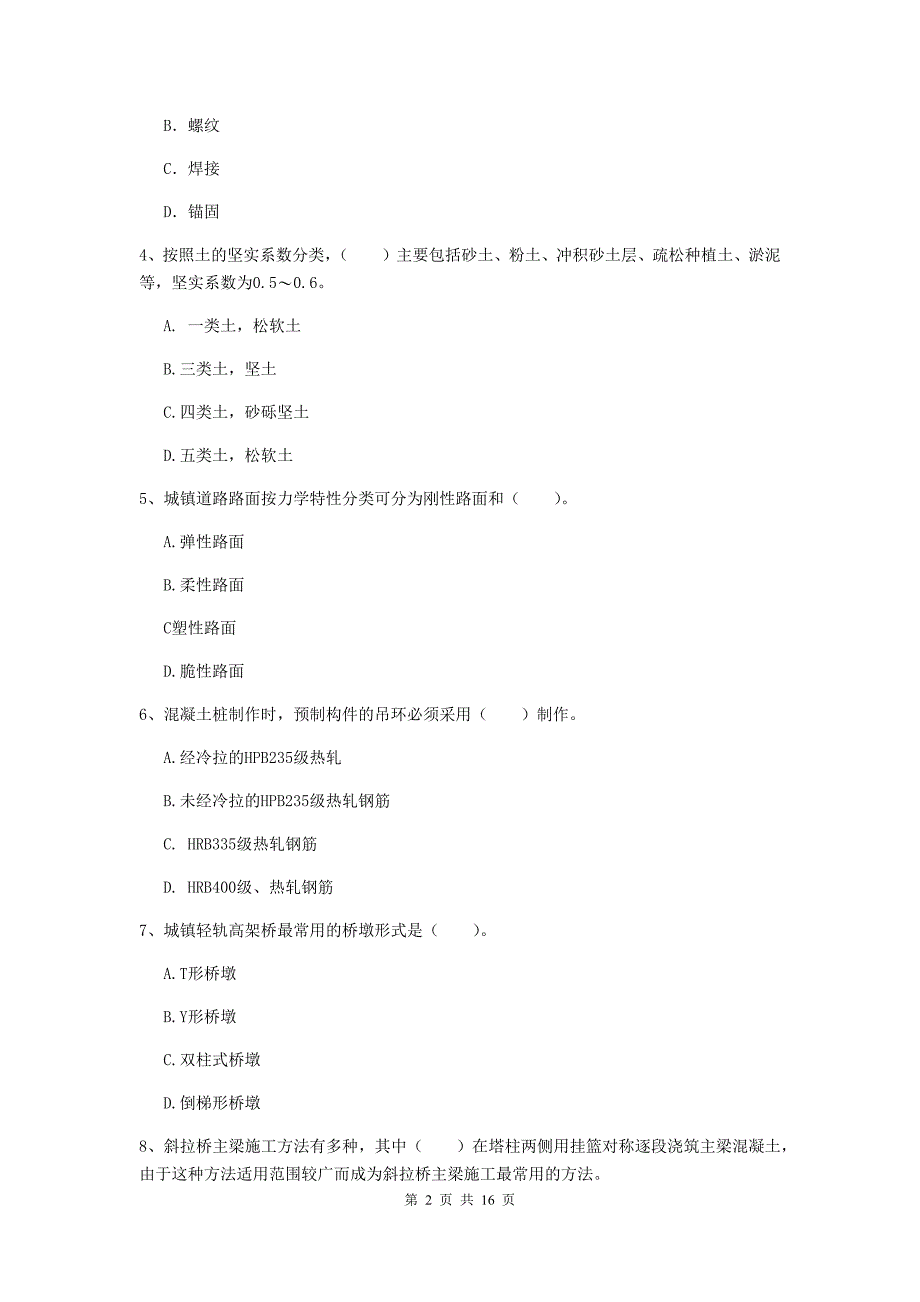 B. 螺纹

C. 焊接

D. 锚固

4、按照土的坚实系数分类，（　　）主要包括砂土、粉土、冲积砂土层、疏松种植土、淤泥等，坚实系数为0.5～0.6。

A. 一类土，松软土

B.三类土，坚土

C.四类土，砂砾坚土

D.五类土，松软土

5、城镇道路路面按力学特性分类可分为刚性路面和（　　）。

A.弹性路面

B.柔性路面

C塑性路面

D.脆性路面

6、混凝土桩制作时，预制构件的吊环必须采用（　　）制作。

A.经冷拉的HPB235级热轧

B.未经冷拉的HPB235级热轧钢筋

C. HRB335级热轧钢筋

D. HRB400级、热轧钢筋

7、城镇轻轨高架桥最常用的桥墩形式是（　　）。

A.T形桥墩

B.Y形桥墩

C.双柱式桥墩

D.倒梯形桥墩

8、斜拉桥主梁施工方法有多种，其中（　　）在塔柱两侧用挂篮对称逐段浇筑主梁混凝土，由于这种方法适用范围较广而成为斜拉桥主梁施工最常用的方法。

第 2 页 共 16 页